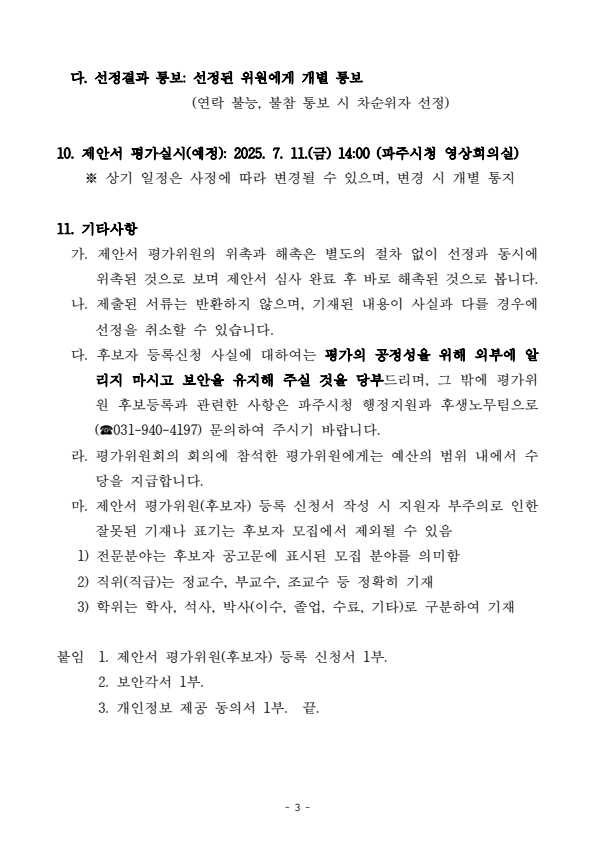 다. 선정결과 통보: 선정된 위원에게 개별 통보

(연락 불능, 불참 통보 시 차순위자 선정)

10. 제안서 평가실시(예정): 2025. 7. 11.(금) 14:00 (파주시청 영상회의실)

※ 상기 일정은 사정에 따라 변경될 수 있으며, 변경 시 개별 통지

11. 기타사항

가. 제안서 평가위원의 위촉과 해촉은 별도의 절차 없이 선정과 동시에 위촉된 것으로 보며 제안서 심사 완료 후 바로 해촉된 것으로 봅니다.

나. 제출된 서류는 반환하지 않으며, 기재된 내용이 사실과 다를 경우에 선정을 취소할 수 있습니다.

다. 후보자 등록신청 사실에 대하여는 평가의 공정성을 위해 외부에 알리지 마시고 보안을 유지해 주실 것을 당부드리며, 그 밖에 평가위원 후보등록과 관련한 사항은 파주시청 행정지원과 후생노무팀으로 (☎031-940-4197) 문의하여 주시기 바랍니다.

라. 평가위원회의 회의에 참석한 평가위원에게는 예산의 범위 내에서 수당을 지급합니다.

마. 제안서 평가위원(후보자) 등록 신청서 작성 시 지원자 부주의로 인한 잘못된 기재나 표기는 후보자 모집에서 제외될 수 있음

1) 전문분야는 후보자 공고문에 표시된 모집 분야를 의미함

2) 직위(직급)는 정교수, 부교수, 조교수 등 정확히 기재

3) 학위는 학사, 석사, 박사(이수, 졸업, 수료, 기타)로 구분하여 기재

붙임 1. 제안서 평가위원(후보자) 등록 신청서 1부.

2. 보안각서 1부.

3. 개인정보 제공 동의서 1부. 끝.

- 3 -